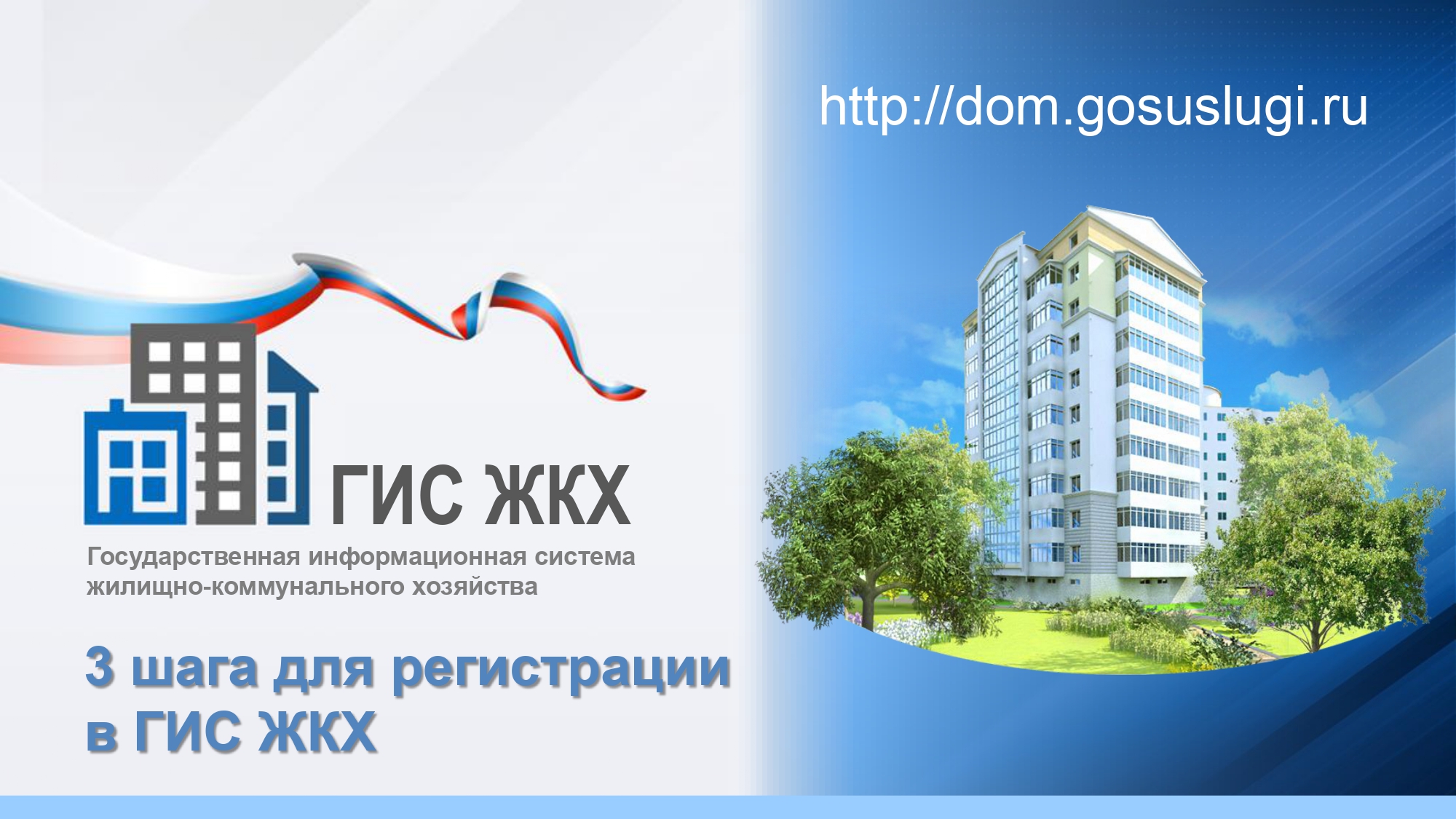 http://dom.gosuslugi.ru

ГИС ЖКХ

Государственная информационная система жилищно-коммунального хозяйства

3 шага для регистрации в ГИС ЖКХ